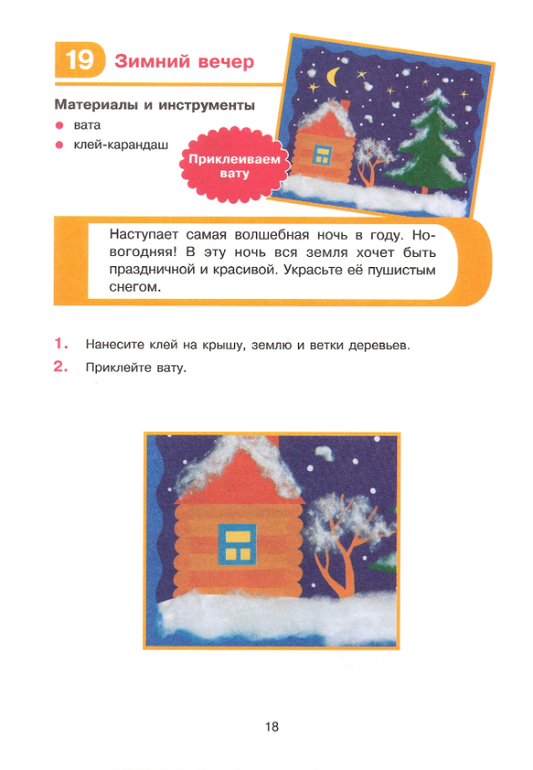 19 Зимний вечер

Материалы и инструменты
• вата
• клей-карандаш

Приклеиваем вату

Наступает самая волшебная ночь в году. Новогодняя! В эту ночь вся земля хочет быть праздничной и красивой. Украсьте её пушистым снегом.

1. Нанесите клей на крышу, землю и ветки деревьев.
2. Приклейте вату.

18